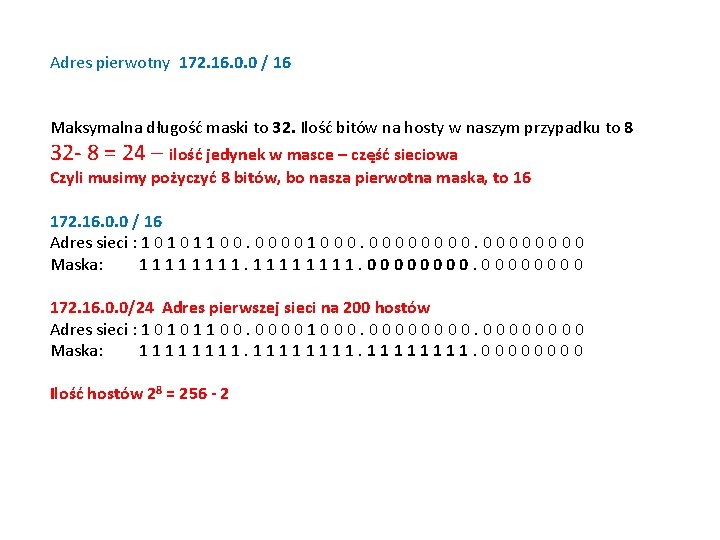 Adres pierwotny 172.16.0.0 / 16

Maksymalna długość maski to 32. Ilość bitów na hosty w naszym przypadku to 8
32- 8 = 24 – ilość jedynek w masce – część sieciowa
Czyli musimy pożyczyć 8 bitów, bo nasza pierwotna maska, to 16

172.16.0.0 / 16
Adres sieci : 1 0 1 0 1 1 0 0 . 0 0 0 0 1 0 0 0 . 0 0 0 0 0 0 0 0 . 0 0 0 0 0 0 0 0
Maska: 1 1 1 1 1 1 1 1 . 1 1 1 1 1 1 1 1 . 0 0 0 0 0 0 0 0 . 0 0 0 0 0 0 0 0

172.16.0.0/24 Adres pierwszej sieci na 200 hostów
Adres sieci : 1 0 1 0 1 1 0 0 . 0 0 0 0 1 0 0 0 . 0 0 0 0 0 0 0 0 . 0 0 0 0 0 0 0 0
Maska: 1 1 1 1 1 1 1 1 . 1 1 1 1 1 1 1 1 . 1 1 1 1 1 1 1 1 . 0 0 0 0 0 0 0 0

Ilość hostów $2^8$ = 256 - 2